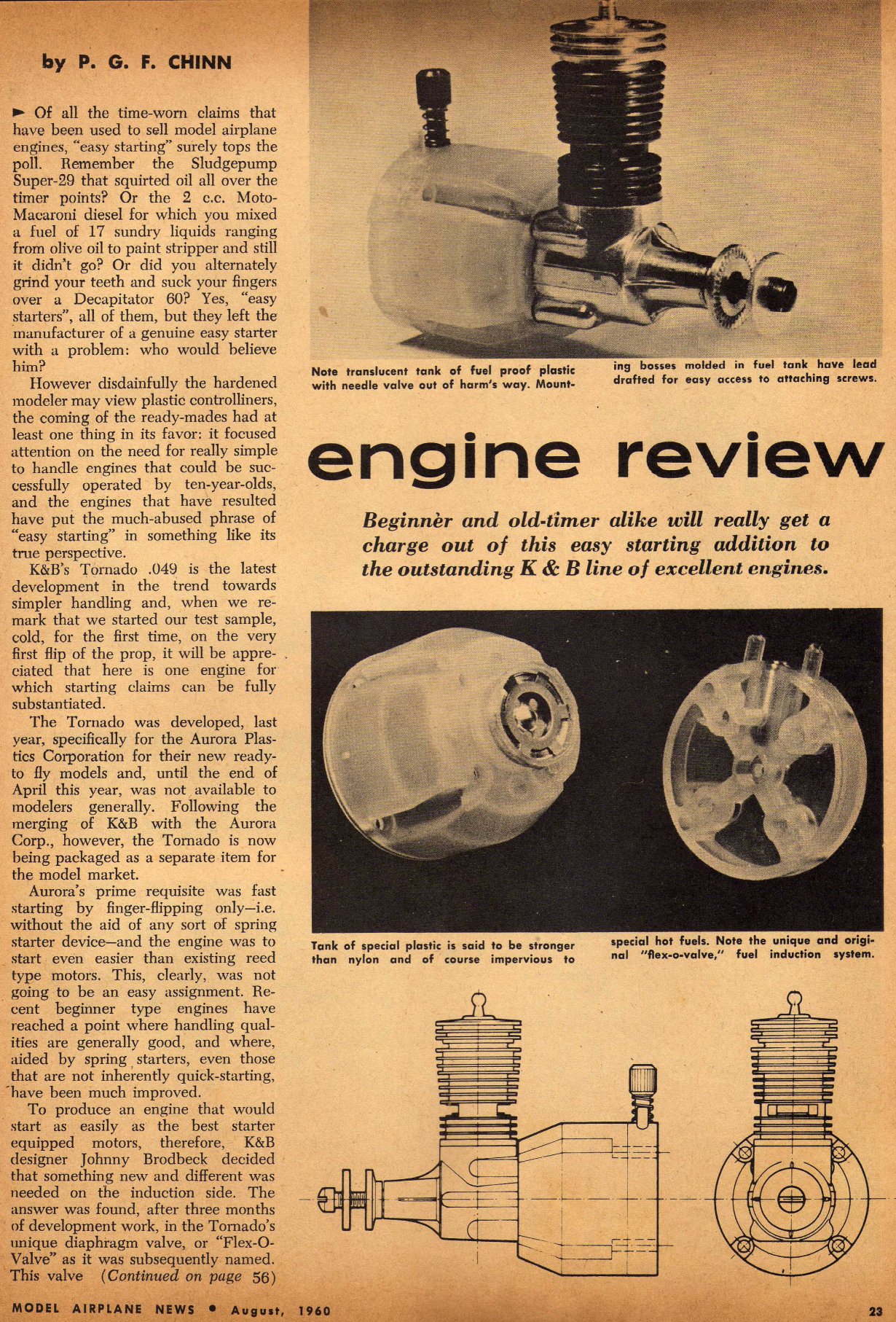 by P. G. F. CHINN

► Of all the time-worn claims that have been used to sell model airplane engines, "easy starting" surely tops the poll. Remember the Sludgepump Super-29 that squirted oil all over the timer points? Or the 2 c.c. Moto-Macaroni diesel for which you mixed a fuel of 17 sundry liquids ranging from olive oil to paint stripper and still it didn't go? Or did you alternately grind your teeth and suck your fingers over a Decapitator 60? Yes, "easy starters", all of them, but they left the manufacturer of a genuine easy starter with a problem: who would believe him?

However disdainfully the hardened modeler may view plastic controlliners, the coming of the ready-mades had at least one thing in its favor: it focused attention on the need for really simple to handle engines that could be successfully operated by ten-year-olds, and the engines that have resulted have put the much-abused phrase of "easy starting" in something like its true perspective.

K&B's Tornado .049 is the latest development in the trend towards simpler handling and, when we remark that we started our test sample, cold, for the first time, on the very first flip of the prop, it will be appreciated that here is one engine for which starting claims can be fully substantiated.

The Tornado was developed, last year, specifically for the Aurora Plastics Corporation for their new ready-to fly models and, until the end of April this year, was not available to modelers generally. Following the merging of K&B with the Aurora Corp., however, the Tornado is now being packaged as a separate item for the model market.

Aurora's prime requisite was fast starting by finger-flipping only—i.e. without the aid of any sort of spring starter device—and the engine was to start even easier than existing reed type motors. This, clearly, was not going to be an easy assignment. Recent beginner type engines have reached a point where handling qualities are generally good, and where, aided by spring starters, even those that are not inherently quick-starting, have been much improved.

To produce an engine that would start as easily as the best starter equipped motors, therefore, K&B designer Johnny Brodbeck decided that something new and different was needed on the induction side. The answer was found, after three months of development work, in the Tornado's unique diaphragm valve, or "Flex-O-Valve" as it was subsequently named. This valve (Continued on page 56)

Note translucent tank of fuel proof plastic with needle valve out of harm's way. Mounting bosses molded in fuel tank have lead drafted for easy access to attaching screws.

engine review

Beginnèr and old-timer alike will really get a charge out of this easy starting addition to the outstanding K & B line of excellent engines.

Tank of special plastic is said to be stronger than nylon and of course impervious to special hot fuels. Note the unique and original "flex-o-valve," fuel induction system.

MODEL AIRPLANE NEWS • August, 1960

23